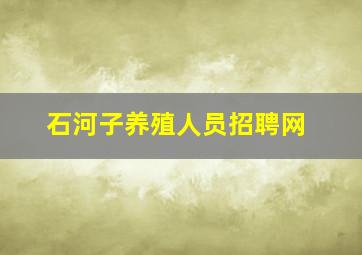 石河子养殖人员招聘网